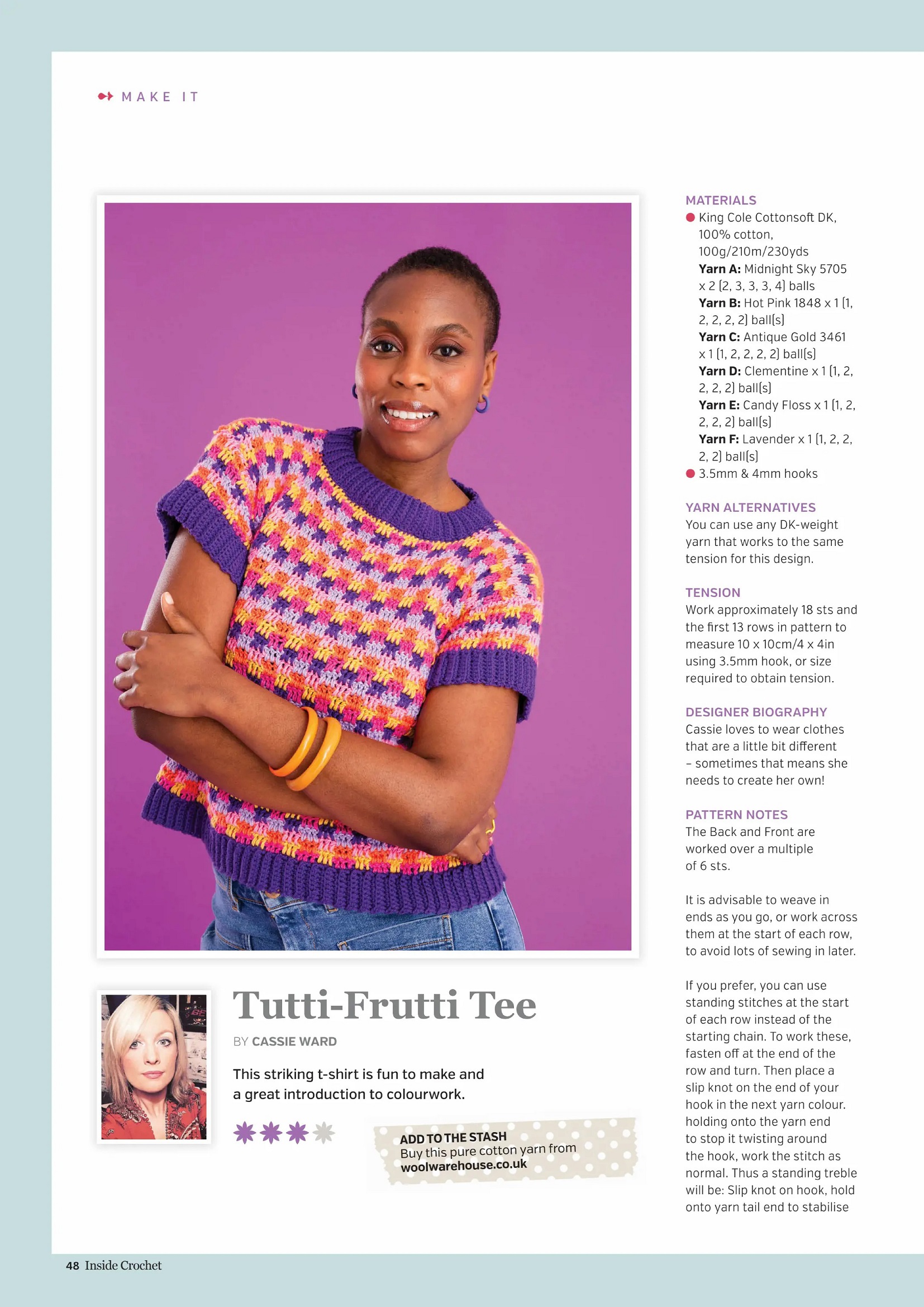 MAKE IT

Tutti-Frutti Tee

BY CASSIE WARD

This striking t-shirt is fun to make and a great introduction to colourwork.

ADD TO THE STASH
Buy this pure cotton yarn from woolwarehouse.co.uk

MATERIALS
• King Cole Cottonsoft DK, 100% cotton, 100g/210m/230yds
Yarn A: Midnight Sky 5705 x 2 (2, 3, 3, 3, 4) balls
Yarn B: Hot Pink 1848 x 1 (1, 2, 2, 2, 2) ball(s)
Yarn C: Antique Gold 3461 x 1 (1, 2, 2, 2, 2) ball(s)
Yarn D: Clementine x 1 (1, 2, 2, 2, 2) ball(s)
Yarn E: Candy Floss x 1 (1, 2, 2, 2, 2) ball(s)
Yarn F: Lavender x 1 (1, 2, 2, 2, 2) ball(s)
• 3.5mm & 4mm hooks

YARN ALTERNATIVES
You can use any DK-weight yarn that works to the same tension for this design.

TENSION
Work approximately 18 sts and the first 13 rows in pattern to measure 10 x 10cm/4 x 4in using 3.5mm hook, or size required to obtain tension.

DESIGNER BIOGRAPHY
Cassie loves to wear clothes that are a little bit different – sometimes that means she needs to create her own!

PATTERN NOTES
The Back and Front are worked over a multiple of 6 sts.

It is advisable to weave in ends as you go, or work across them at the start of each row, to avoid lots of sewing in later.

If you prefer, you can use standing stitches at the start of each row instead of the starting chain. To work these, fasten off at the end of the row and turn. Then place a slip knot on the end of your hook in the next yarn colour. holding onto the yarn end to stop it twisting around the hook, work the stitch as normal. Thus a standing treble will be: Slip knot on hook, hold onto yarn tail end to stabilise

48 Inside Crochet